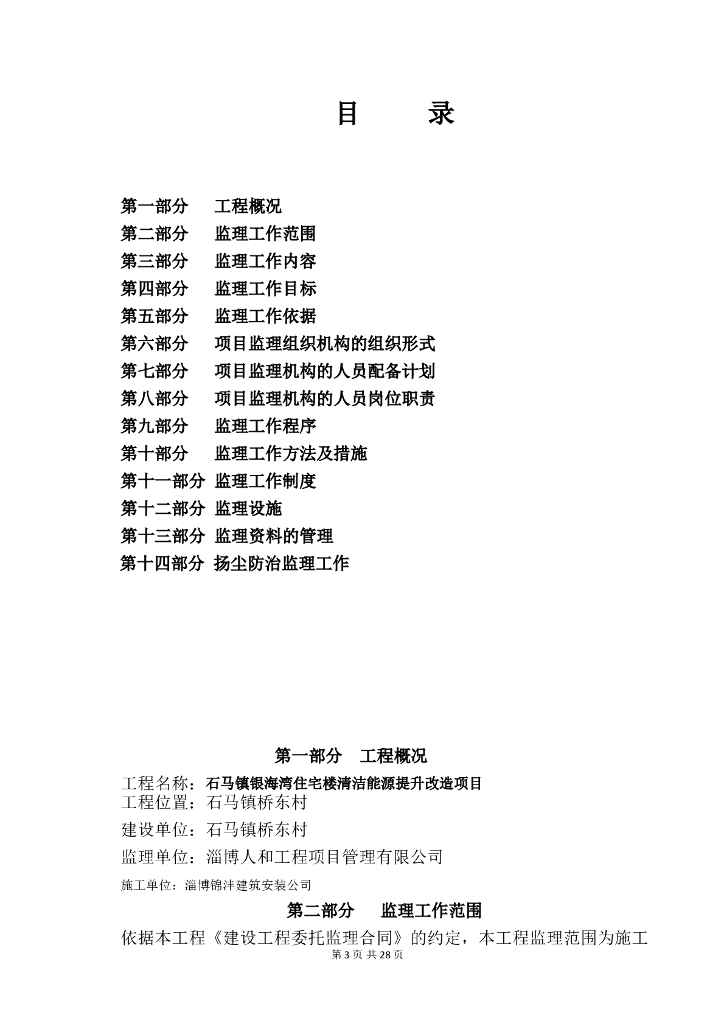 目　　录

第一部分　工程概况
第二部分　监理工作范围
第三部分　监理工作内容
第四部分　监理工作目标
第五部分　监理工作依据
第六部分　项目监理组织机构的组织形式
第七部分　项目监理机构的人员配备计划
第八部分　项目监理机构的人员岗位职责
第九部分　监理工作程序
第十部分　监理工作方法及措施
第十一部分 监理工作制度
第十二部分 监理设施
第十三部分 监理资料的管理
第十四部分 扬尘防治监理工作

第一部分　工程概况

工程名称：石马镇银海湾住宅楼清洁能源提升改造项目
工程位置：石马镇桥东村
建设单位：石马镇桥东村
监理单位：淄博人和工程项目管理有限公司
施工单位：淄博锦沣建筑安装公司

第二部分　监理工作范围

依据本工程《建设工程委托监理合同》的约定，本工程监理范围为施工

第 3 页 共 28 页